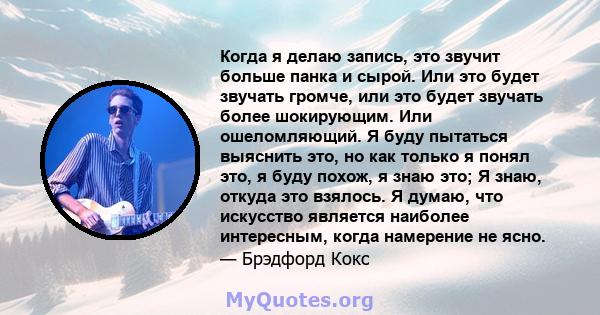 Когда я делаю запись, это звучит больше панка и сырой. Или это будет звучать громче, или это будет звучать более шокирующим. Или ошеломляющий. Я буду пытаться выяснить это, но как только я понял это, я буду похож, я знаю это; Я знаю, откуда это взялось. Я думаю, что искусство является наиболее интересным, когда намерение не ясно.
— Брэдфорд Кокс

MyQuotes.org